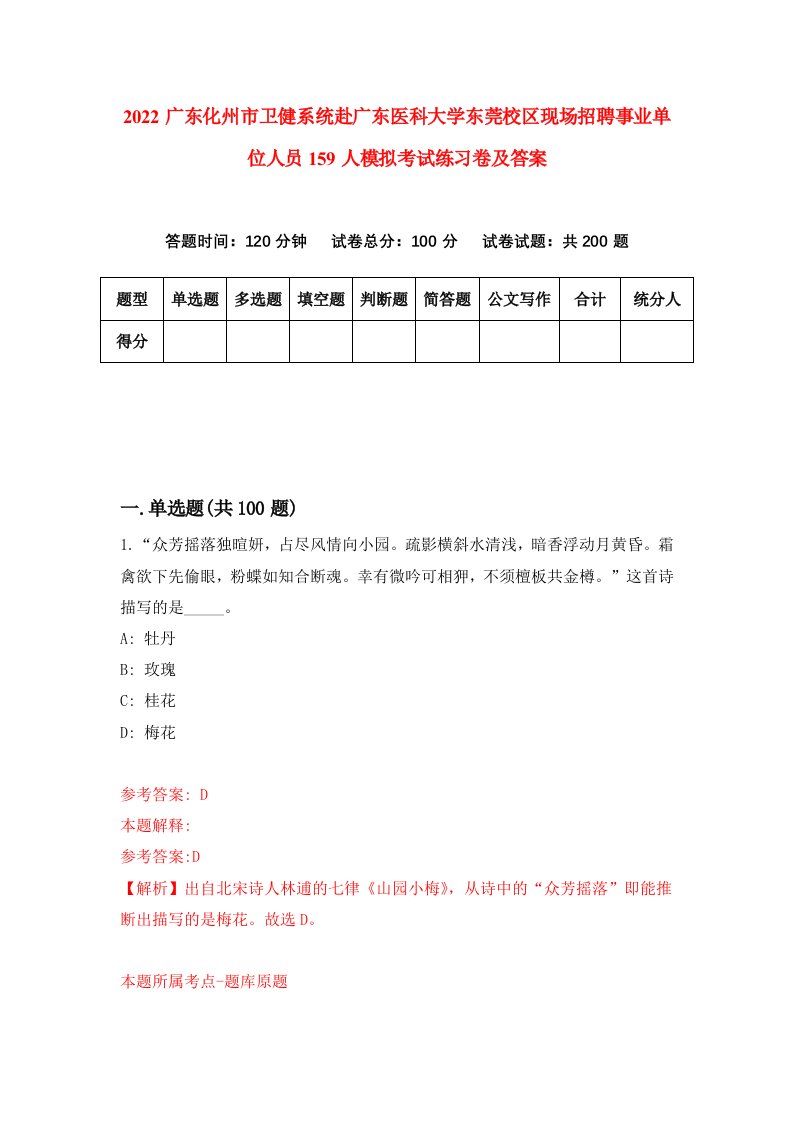 2022 广东化州市卫健系统赴广东医科大学东莞校区现场招聘事业单位人员 159 人模拟考试练习卷及答案

答题时间：120 分钟　试卷总分：100 分　试卷试题：共 200 题

| 题型 | 单选题 | 多选题 | 填空题 | 判断题 | 简答题 | 公文写作 | 合计 | 统分人 |
|---|---|---|---|---|---|---|---|---|
| 得分 | | | | | | | | |

一.单选题(共 100 题)

1.“众芳摇落独暄妍，占尽风情向小园。疏影横斜水清浅，暗香浮动月黄昏。霜禽欲下先偷眼，粉蝶如知合断魂。幸有微吟可相狎，不须檀板共金樽。”这首诗描写的是_____。

A: 牡丹

B: 玫瑰

C: 桂花

D: 梅花

参考答案: D

本题解释:

参考答案:D

【解析】出自北宋诗人林逋的七律《山园小梅》，从诗中的“众芳摇落”即能推断出描写的是梅花。故选 D。

本题所属考点-题库原题